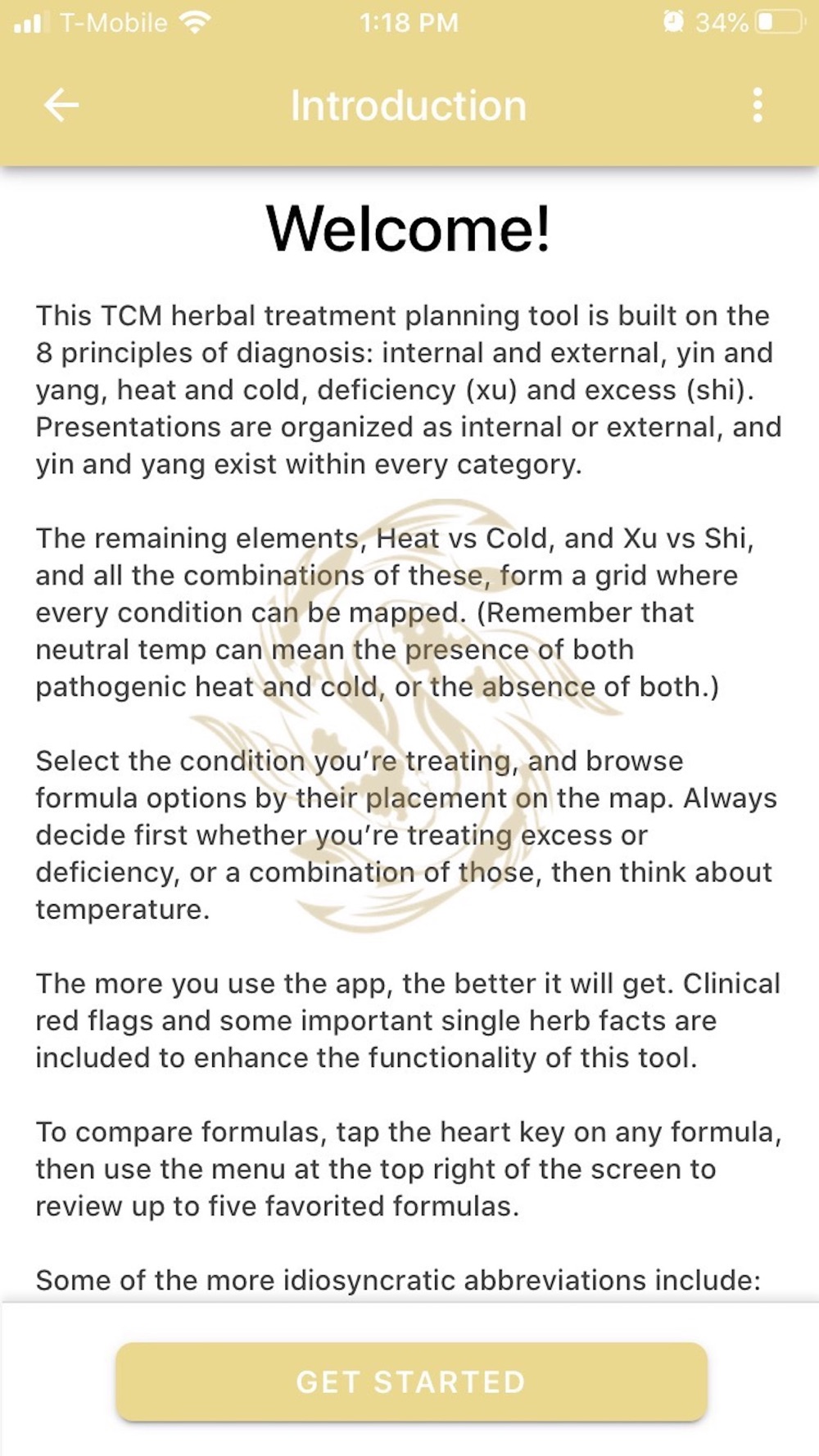 T-Mobile 1:18 PM 34%

Introduction

Welcome!

This TCM herbal treatment planning tool is built on the 8 principles of diagnosis: internal and external, yin and yang, heat and cold, deficiency (xu) and excess (shi). Presentations are organized as internal or external, and yin and yang exist within every category.

The remaining elements, Heat vs Cold, and Xu vs Shi, and all the combinations of these, form a grid where every condition can be mapped. (Remember that neutral temp can mean the presence of both pathogenic heat and cold, or the absence of both.)

Select the condition you're treating, and browse formula options by their placement on the map. Always decide first whether you're treating excess or deficiency, or a combination of those, then think about temperature.

The more you use the app, the better it will get. Clinical red flags and some important single herb facts are included to enhance the functionality of this tool.

To compare formulas, tap the heart key on any formula, then use the menu at the top right of the screen to review up to five favorited formulas.

Some of the more idiosyncratic abbreviations include:

GET STARTED